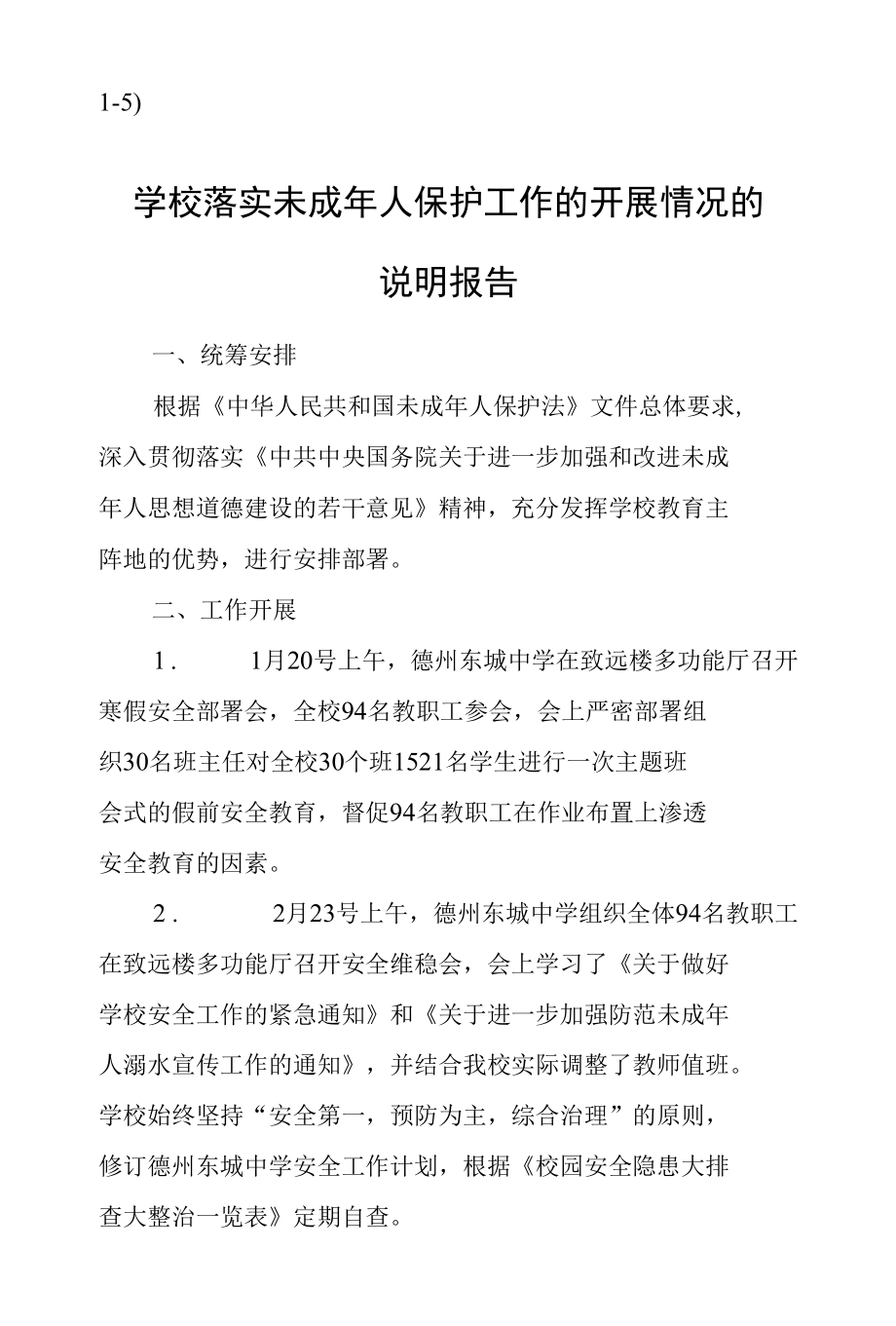 1-5)

学校落实未成年人保护工作的开展情况的说明报告

一、统筹安排

根据《中华人民共和国未成年人保护法》文件总体要求，深入贯彻落实《中共中央国务院关于进一步加强和改进未成年人思想道德建设的若干意见》精神，充分发挥学校教育主阵地的优势，进行安排部署。

二、工作开展

1．　1月20号上午，德州东城中学在致远楼多功能厅召开寒假安全部署会，全校94名教职工参会，会上严密部署组织30名班主任对全校30个班1521名学生进行一次主题班会式的假前安全教育，督促94名教职工在作业布置上渗透安全教育的因素。

2．　2月23号上午，德州东城中学组织全体94名教职工在致远楼多功能厅召开安全维稳会，会上学习了《关于做好学校安全工作的紧急通知》和《关于进一步加强防范未成年人溺水宣传工作的通知》，并结合我校实际调整了教师值班。学校始终坚持“安全第一，预防为主，综合治理”的原则，修订德州东城中学安全工作计划，根据《校园安全隐患大排查大整治一览表》定期自查。